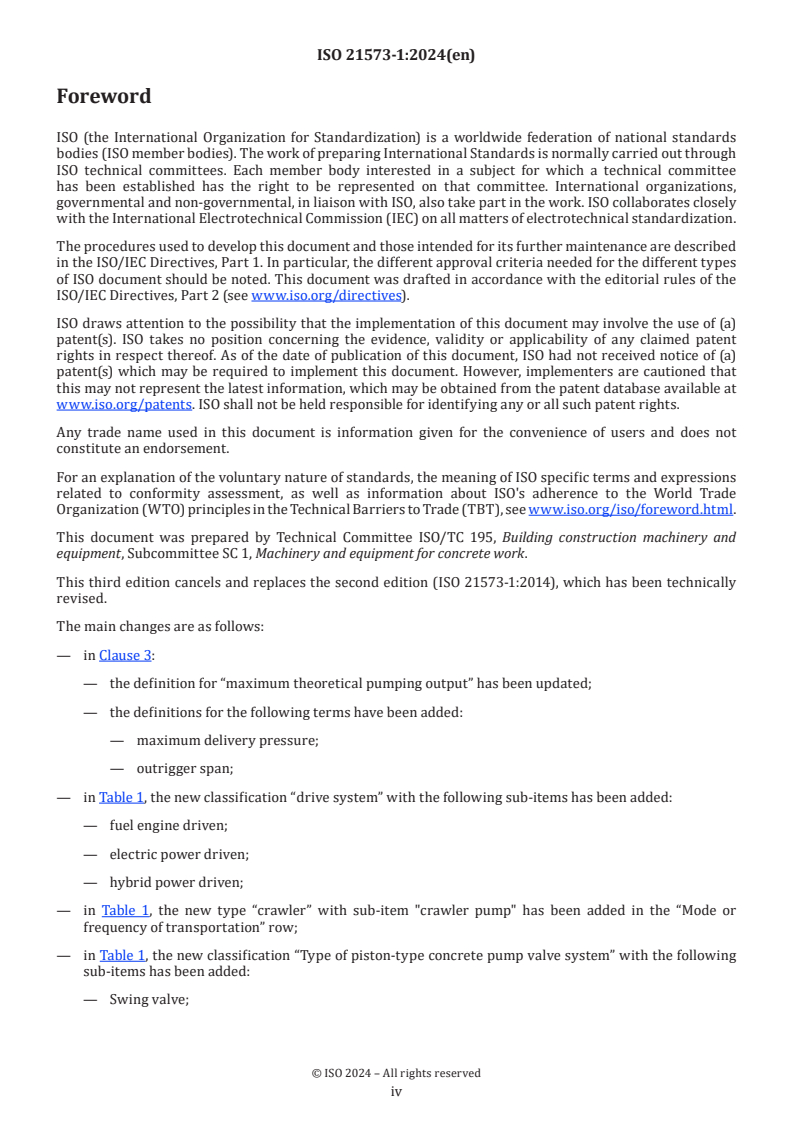 ISO 21573-1:2024(en)

Foreword

ISO (the International Organization for Standardization) is a worldwide federation of national standards bodies (ISO member bodies). The work of preparing International Standards is normally carried out through ISO technical committees. Each member body interested in a subject for which a technical committee has been established has the right to be represented on that committee. International organizations, governmental and non-governmental, in liaison with ISO, also take part in the work. ISO collaborates closely with the International Electrotechnical Commission (IEC) on all matters of electrotechnical standardization.

The procedures used to develop this document and those intended for its further maintenance are described in the ISO/IEC Directives, Part 1. In particular, the different approval criteria needed for the different types of ISO document should be noted. This document was drafted in accordance with the editorial rules of the ISO/IEC Directives, Part 2 (see www.iso.org/directives).

ISO draws attention to the possibility that the implementation of this document may involve the use of (a) patent(s). ISO takes no position concerning the evidence, validity or applicability of any claimed patent rights in respect thereof. As of the date of publication of this document, ISO had not received notice of (a) patent(s) which may be required to implement this document. However, implementers are cautioned that this may not represent the latest information, which may be obtained from the patent database available at www.iso.org/patents. ISO shall not be held responsible for identifying any or all such patent rights.

Any trade name used in this document is information given for the convenience of users and does not constitute an endorsement.

For an explanation of the voluntary nature of standards, the meaning of ISO specific terms and expressions related to conformity assessment, as well as information about ISO's adherence to the World Trade Organization (WTO) principles in the Technical Barriers to Trade (TBT), see www.iso.org/iso/foreword.html.

This document was prepared by Technical Committee ISO/TC 195, Building construction machinery and equipment, Subcommittee SC 1, Machinery and equipment for concrete work.

This third edition cancels and replaces the second edition (ISO 21573-1:2014), which has been technically revised.

The main changes are as follows:

— in Clause 3:

— the definition for “maximum theoretical pumping output” has been updated;

— the definitions for the following terms have been added:

— maximum delivery pressure;

— outrigger span;

— in Table 1, the new classification “drive system” with the following sub-items has been added:

— fuel engine driven;

— electric power driven;

— hybrid power driven;

— in Table 1, the new type “crawler” with sub-item "crawler pump" has been added in the “Mode or frequency of transportation” row;

— in Table 1, the new classification “Type of piston-type concrete pump valve system” with the following sub-items has been added:

— Swing valve;

© ISO 2024 – All rights reserved
iv